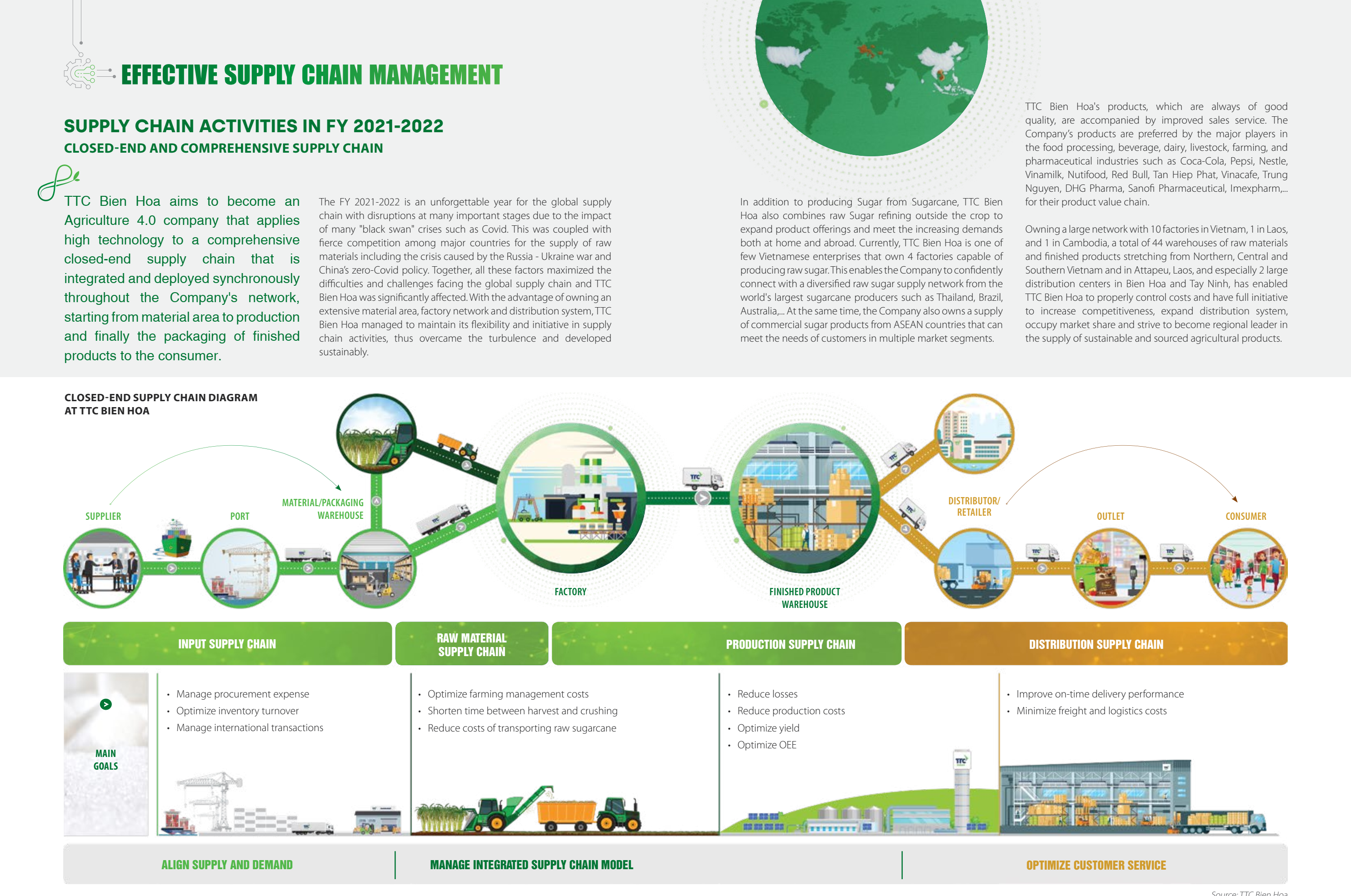 EFFECTIVE SUPPLY CHAIN MANAGEMENT

SUPPLY CHAIN ACTIVITIES IN FY 2021-2022
CLOSED-END AND COMPREHENSIVE SUPPLY CHAIN

TTC Bien Hoa aims to become an Agriculture 4.0 company that applies high technology to a comprehensive closed-end supply chain that is integrated and deployed synchronously throughout the Company's network, starting from material area to production and finally the packaging of finished products to the consumer.

The FY 2021-2022 is an unforgettable year for the global supply chain with disruptions at many important stages due to the impact of many "black swan" crises such as Covid. This was coupled with fierce competition among major countries for the supply of raw materials including the crisis caused by the Russia - Ukraine war and China's zero-Covid policy. Together, all these factors maximized the difficulties and challenges facing the global supply chain and TTC Bien Hoa was significantly affected. With the advantage of owning an extensive material area, factory network and distribution system, TTC Bien Hoa managed to maintain its flexibility and initiative in supply chain activities, thus overcame the turbulence and developed sustainably.

In addition to producing Sugar from Sugarcane, TTC Bien Hoa also combines raw Sugar refining outside the crop to expand product offerings and meet the increasing demands both at home and abroad. Currently, TTC Bien Hoa is one of few Vietnamese enterprises that own 4 factories capable of producing raw sugar. This enables the Company to confidently connect with a diversified raw sugar supply network from the world's largest sugarcane producers such as Thailand, Brazil, Australia,... At the same time, the Company also owns a supply of commercial sugar products from ASEAN countries that can meet the needs of customers in multiple market segments.

TTC Bien Hoa's products, which are always of good quality, are accompanied by improved sales service. The Company's products are preferred by the major players in the food processing, beverage, dairy, livestock, farming, and pharmaceutical industries such as Coca-Cola, Pepsi, Nestle, Vinamilk, Nutifood, Red Bull, Tan Hiep Phat, Vinacafe, Trung Nguyen, DHG Pharma, Sanofi Pharmaceutical, Imexpharm,... for their product value chain.

Owning a large network with 10 factories in Vietnam, 1 in Laos, and 1 in Cambodia, a total of 44 warehouses of raw materials and finished products stretching from Northern, Central and Southern Vietnam and in Attapeu, Laos, and especially 2 large distribution centers in Bien Hoa and Tay Ninh, has enabled TTC Bien Hoa to properly control costs and have full initiative to increase competitiveness, expand distribution system, occupy market share and strive to become regional leader in the supply of sustainable and sourced agricultural products.

CLOSED-END SUPPLY CHAIN DIAGRAM AT TTC BIEN HOA

SUPPLIER
PORT
MATERIAL/PACKAGING WAREHOUSE
FACTORY
FINISHED PRODUCT WAREHOUSE
DISTRIBUTOR/ RETAILER
OUTLET
CONSUMER

INPUT SUPPLY CHAIN
RAW MATERIAL SUPPLY CHAIN
PRODUCTION SUPPLY CHAIN
DISTRIBUTION SUPPLY CHAIN

MAIN GOALS

• Manage procurement expense
• Optimize inventory turnover
• Manage international transactions

• Optimize farming management costs
• Shorten time between harvest and crushing
• Reduce costs of transporting raw sugarcane

• Reduce losses
• Reduce production costs
• Optimize yield
• Optimize OEE

• Improve on-time delivery performance
• Minimize freight and logistics costs

ALIGN SUPPLY AND DEMAND
MANAGE INTEGRATED SUPPLY CHAIN MODEL
OPTIMIZE CUSTOMER SERVICE

Source: TTC Bien Hoa